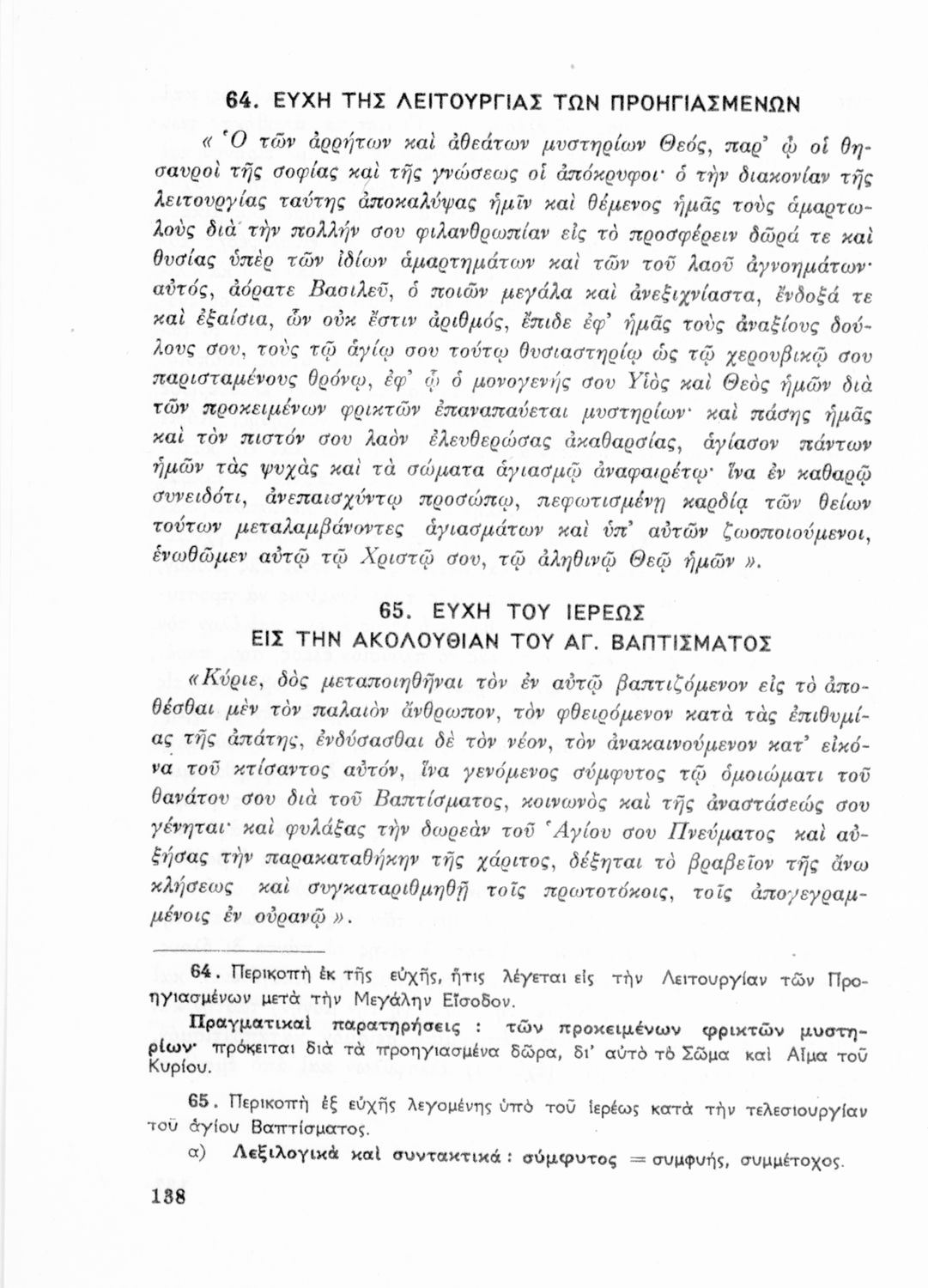 64. ΕΥΧΗ ΤΗΣ ΛΕΙΤΟΥΡΓΙΑΣ ΤΩΝ ΠΡΟΗΓΙΑΣΜΕΝΩΝ

« Ὁ τῶν ἀρρήτων καὶ ἀθεάτων μυστηρίων Θεός, παρ' ᾧ οἱ θησαυροὶ τῆς σοφίας καὶ τῆς γνώσεως οἱ ἀπόκρυφοι· ὁ τὴν διακονίαν τῆς λειτουργίας ταύτης ἀποκαλύψας ἡμῖν καὶ θέμενος ἡμᾶς τοὺς ἁμαρτωλοὺς διὰ τὴν πολλήν σου φιλανθρωπίαν εἰς τὸ προσφέρειν δῶρά τε καὶ θυσίας ὑπὲρ τῶν ἰδίων ἁμαρτημάτων καὶ τῶν τοῦ λαοῦ ἀγνοημάτων· αὐτός, ἀόρατε Βασιλεῦ, ὁ ποιῶν μεγάλα καὶ ἀνεξιχνίαστα, ἔνδοξά τε καὶ ἐξαίσια, ὧν οὐκ ἔστιν ἀριθμός, ἔπιδε ἐφ' ἡμᾶς τοὺς ἀναξίους δούλους σου, τοὺς τῷ ἁγίῳ σου τούτῳ θυσιαστηρίῳ ὡς τῷ χερουβικῷ σου παρισταμένους θρόνῳ, ἐφ' ᾧ ὁ μονογενής σου Υἱὸς καὶ Θεὸς ἡμῶν διὰ τῶν προκειμένων φρικτῶν ἐπαναπαύεται μυστηρίων· καὶ πάσης ἡμᾶς καὶ τὸν πιστόν σου λαὸν ἐλευθερώσας ἀκαθαρσίας, ἁγίασον πάντων ἡμῶν τὰς ψυχὰς καὶ τὰ σώματα ἁγιασμῷ ἀναφαιρέτῳ· ἵνα ἐν καθαρῷ συνειδότι, ἀνεπαισχύντῳ προσώπῳ, πεφωτισμένῃ καρδίᾳ τῶν θείων τούτων μεταλαμβάνοντες ἁγιασμάτων καὶ ὑπ' αὐτῶν ζωοποιούμενοι, ἑνωθῶμεν αὐτῷ τῷ Χριστῷ σου, τῷ ἀληθινῷ Θεῷ ἡμῶν ».

65. ΕΥΧΗ ΤΟΥ ΙΕΡΕΩΣ
ΕΙΣ ΤΗΝ ΑΚΟΛΟΥΘΙΑΝ ΤΟΥ ΑΓ. ΒΑΠΤΙΣΜΑΤΟΣ

«Κύριε, δὸς μεταποιηθῆναι τὸν ἐν αὐτῷ βαπτιζόμενον εἰς τὸ ἀποθέσθαι μὲν τὸν παλαιὸν ἄνθρωπον, τὸν φθειρόμενον κατὰ τὰς ἐπιθυμίας τῆς ἀπάτης, ἐνδύσασθαι δὲ τὸν νέον, τὸν ἀνακαινούμενον κατ' εἰκόνα τοῦ κτίσαντος αὐτόν, ἵνα γενόμενος σύμφυτος τῷ ὁμοιώματι τοῦ θανάτου σου διὰ τοῦ Βαπτίσματος, κοινωνὸς καὶ τῆς ἀναστάσεώς σου γένηται· καὶ φυλάξας τὴν δωρεὰν τοῦ Ἁγίου σου Πνεύματος καὶ αὐξήσας τὴν παρακαταθήκην τῆς χάριτος, δέξηται τὸ βραβεῖον τῆς ἄνω κλήσεως καὶ συγκαταριθμηθῇ τοῖς πρωτοτόκοις, τοῖς ἀπογεγραμμένοις ἐν οὐρανῷ ».

64. Περικοπὴ ἐκ τῆς εὐχῆς, ἥτις λέγεται εἰς τὴν Λειτουργίαν τῶν Προηγιασμένων μετὰ τὴν Μεγάλην Εἴσοδον.

Πραγματικαὶ παρατηρήσεις : τῶν προκειμένων φρικτῶν μυστηρίων· πρόκειται διὰ τὰ προηγιασμένα δῶρα, δι' αὐτὸ τὸ Σῶμα καὶ Αἷμα τοῦ Κυρίου.

65. Περικοπὴ ἐξ εὐχῆς λεγομένης ὑπὸ τοῦ ἱερέως κατὰ τὴν τελεσιουργίαν τοῦ ἁγίου Βαπτίσματος.

α) Λεξιλογικὰ καὶ συντακτικά : σύμφυτος = συμφυής, συμμέτοχος.

138